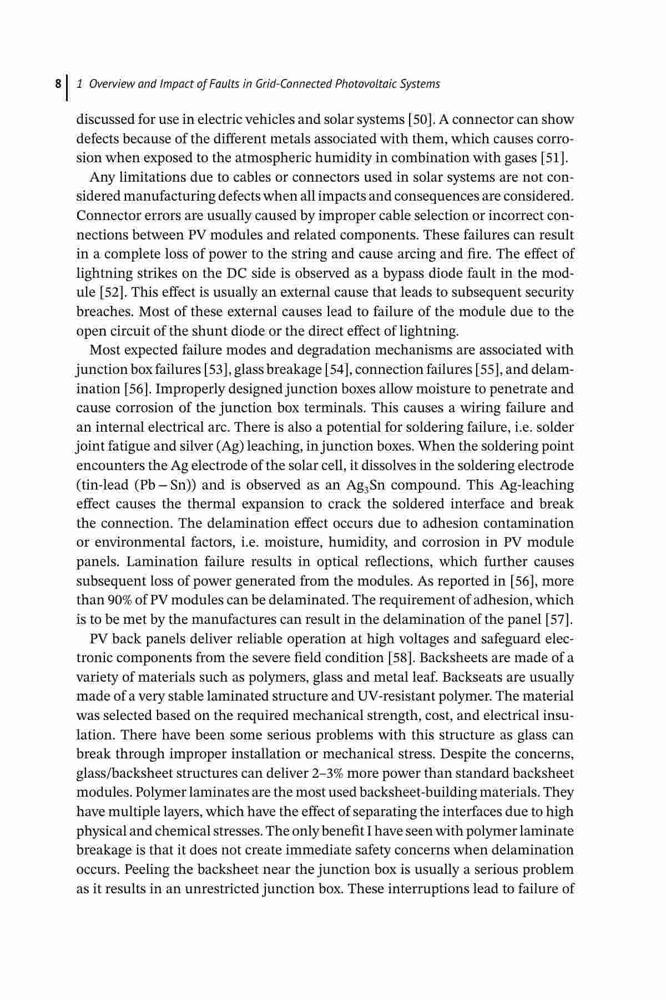 8 | 1 Overview and Impact of Faults in Grid-Connected Photovoltaic Systems

discussed for use in electric vehicles and solar systems [50]. A connector can show defects because of the different metals associated with them, which causes corrosion when exposed to the atmospheric humidity in combination with gases [51].

Any limitations due to cables or connectors used in solar systems are not considered manufacturing defects when all impacts and consequences are considered. Connector errors are usually caused by improper cable selection or incorrect connections between PV modules and related components. These failures can result in a complete loss of power to the string and cause arcing and fire. The effect of lightning strikes on the DC side is observed as a bypass diode fault in the module [52]. This effect is usually an external cause that leads to subsequent security breaches. Most of these external causes lead to failure of the module due to the open circuit of the shunt diode or the direct effect of lightning.

Most expected failure modes and degradation mechanisms are associated with junction box failures [53], glass breakage [54], connection failures [55], and delamination [56]. Improperly designed junction boxes allow moisture to penetrate and cause corrosion of the junction box terminals. This causes a wiring failure and an internal electrical arc. There is also a potential for soldering failure, i.e. solder joint fatigue and silver (Ag) leaching, in junction boxes. When the soldering point encounters the Ag electrode of the solar cell, it dissolves in the soldering electrode (tin-lead (Pb – Sn)) and is observed as an $Ag_3Sn$ compound. This Ag-leaching effect causes the thermal expansion to crack the soldered interface and break the connection. The delamination effect occurs due to adhesion contamination or environmental factors, i.e. moisture, humidity, and corrosion in PV module panels. Lamination failure results in optical reflections, which further causes subsequent loss of power generated from the modules. As reported in [56], more than 90% of PV modules can be delaminated. The requirement of adhesion, which is to be met by the manufactures can result in the delamination of the panel [57].

PV back panels deliver reliable operation at high voltages and safeguard electronic components from the severe field condition [58]. Backsheets are made of a variety of materials such as polymers, glass and metal leaf. Backseats are usually made of a very stable laminated structure and UV-resistant polymer. The material was selected based on the required mechanical strength, cost, and electrical insulation. There have been some serious problems with this structure as glass can break through improper installation or mechanical stress. Despite the concerns, glass/backsheet structures can deliver 2–3% more power than standard backsheet modules. Polymer laminates are the most used backsheet-building materials. They have multiple layers, which have the effect of separating the interfaces due to high physical and chemical stresses. The only benefit I have seen with polymer laminate breakage is that it does not create immediate safety concerns when delamination occurs. Peeling the backsheet near the junction box is usually a serious problem as it results in an unrestricted junction box. These interruptions lead to failure of